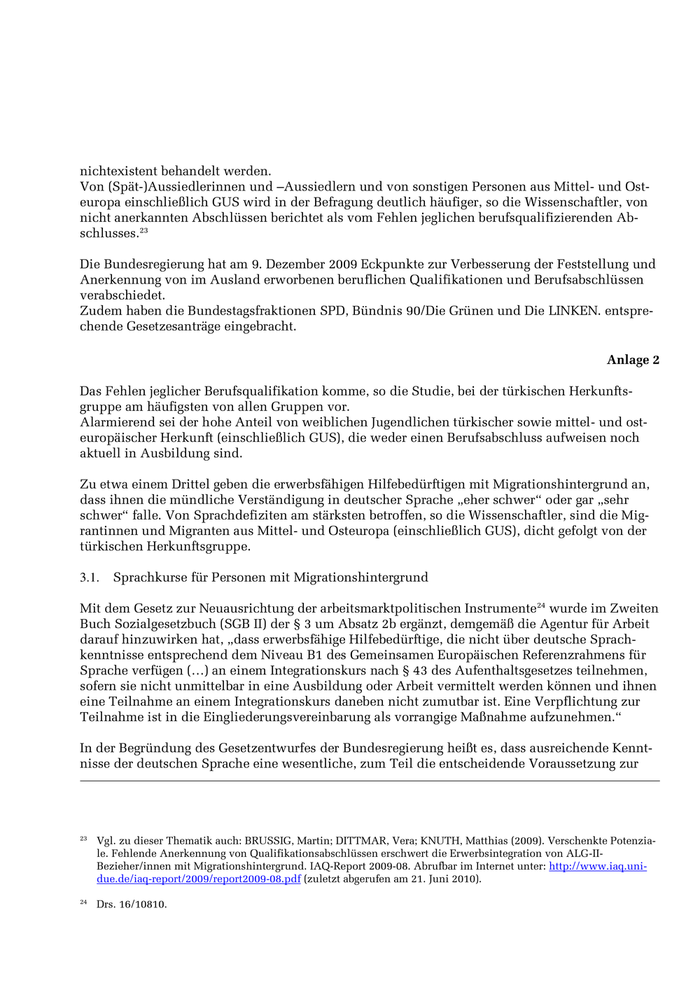 nichtexistent behandelt werden.
Von (Spät-)Aussiedlerinnen und –Aussiedlern und von sonstigen Personen aus Mittel- und Osteuropa einschließlich GUS wird in der Befragung deutlich häufiger, so die Wissenschaftler, von nicht anerkannten Abschlüssen berichtet als vom Fehlen jeglichen berufsqualifizierenden Abschlusses.$^{23}$

Die Bundesregierung hat am 9. Dezember 2009 Eckpunkte zur Verbesserung der Feststellung und Anerkennung von im Ausland erworbenen beruflichen Qualifikationen und Berufsabschlüssen verabschiedet.
Zudem haben die Bundestagsfraktionen SPD, Bündnis 90/Die Grünen und Die LINKEN. entsprechende Gesetzesanträge eingebracht.

Anlage 2

Das Fehlen jeglicher Berufsqualifikation komme, so die Studie, bei der türkischen Herkunftsgruppe am häufigsten von allen Gruppen vor.
Alarmierend sei der hohe Anteil von weiblichen Jugendlichen türkischer sowie mittel- und osteuropäischer Herkunft (einschließlich GUS), die weder einen Berufsabschluss aufweisen noch aktuell in Ausbildung sind.

Zu etwa einem Drittel geben die erwerbsfähigen Hilfebedürftigen mit Migrationshintergrund an, dass ihnen die mündliche Verständigung in deutscher Sprache „eher schwer“ oder gar „sehr schwer“ falle. Von Sprachdefiziten am stärksten betroffen, so die Wissenschaftler, sind die Migrantinnen und Migranten aus Mittel- und Osteuropa (einschließlich GUS), dicht gefolgt von der türkischen Herkunftsgruppe.

3.1. Sprachkurse für Personen mit Migrationshintergrund

Mit dem Gesetz zur Neuausrichtung der arbeitsmarktpolitischen Instrumente$^{24}$ wurde im Zweiten Buch Sozialgesetzbuch (SGB II) der § 3 um Absatz 2b ergänzt, demgemäß die Agentur für Arbeit darauf hinzuwirken hat, „dass erwerbsfähige Hilfebedürftige, die nicht über deutsche Sprachkenntnisse entsprechend dem Niveau B1 des Gemeinsamen Europäischen Referenzrahmens für Sprache verfügen (…) an einem Integrationskurs nach § 43 des Aufenthaltsgesetzes teilnehmen, sofern sie nicht unmittelbar in eine Ausbildung oder Arbeit vermittelt werden können und ihnen eine Teilnahme an einem Integrationskurs daneben nicht zumutbar ist. Eine Verpflichtung zur Teilnahme ist in die Eingliederungsvereinbarung als vorrangige Maßnahme aufzunehmen.“

In der Begründung des Gesetzentwurfes der Bundesregierung heißt es, dass ausreichende Kenntnisse der deutschen Sprache eine wesentliche, zum Teil die entscheidende Voraussetzung zur

$^{23}$ Vgl. zu dieser Thematik auch: BRUSSIG, Martin; DITTMAR, Vera; KNUTH, Matthias (2009). Verschenkte Potenziale. Fehlende Anerkennung von Qualifikationsabschlüssen erschwert die Erwerbsintegration von ALG-II-Bezieher/innen mit Migrationshintergrund. IAQ-Report 2009-08. Abrufbar im Internet unter: http://www.iaq.uni-due.de/iaq-report/2009/report2009-08.pdf (zuletzt abgerufen am 21. Juni 2010).

$^{24}$ Drs. 16/10810.